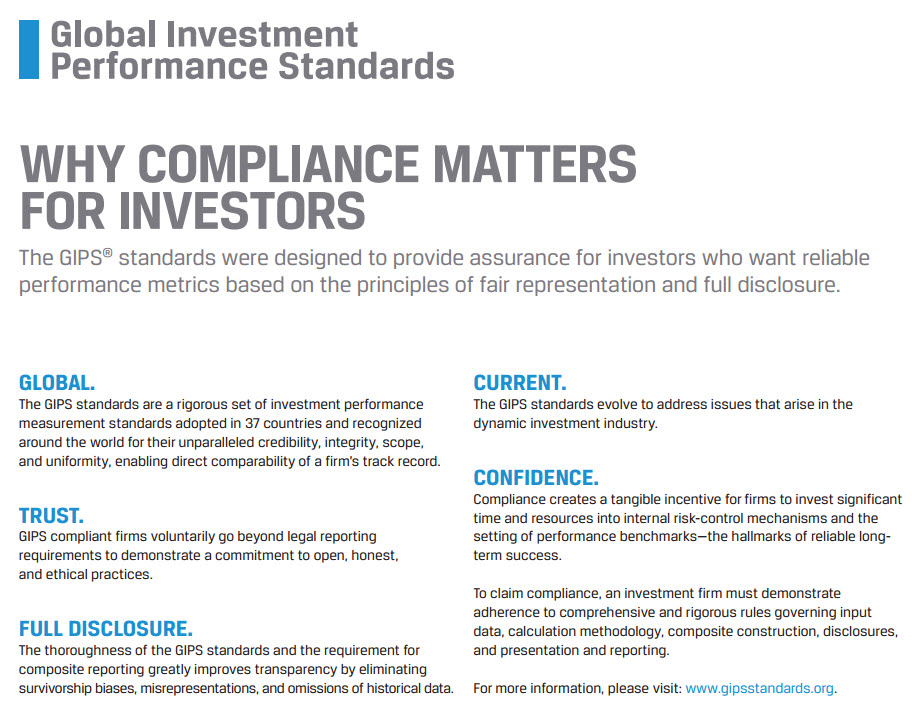 Global Investment Performance Standards

WHY COMPLIANCE MATTERS FOR INVESTORS

The GIPS® standards were designed to provide assurance for investors who want reliable performance metrics based on the principles of fair representation and full disclosure.

GLOBAL.
The GIPS standards are a rigorous set of investment performance measurement standards adopted in 37 countries and recognized around the world for their unparalleled credibility, integrity, scope, and uniformity, enabling direct comparability of a firm's track record.

TRUST.
GIPS compliant firms voluntarily go beyond legal reporting requirements to demonstrate a commitment to open, honest, and ethical practices.

FULL DISCLOSURE.
The thoroughness of the GIPS standards and the requirement for composite reporting greatly improves transparency by eliminating survivorship biases, misrepresentations, and omissions of historical data.

CURRENT.
The GIPS standards evolve to address issues that arise in the dynamic investment industry.

CONFIDENCE.
Compliance creates a tangible incentive for firms to invest significant time and resources into internal risk-control mechanisms and the setting of performance benchmarks—the hallmarks of reliable long-term success.

To claim compliance, an investment firm must demonstrate adherence to comprehensive and rigorous rules governing input data, calculation methodology, composite construction, disclosures, and presentation and reporting.

For more information, please visit: www.gipsstandards.org.